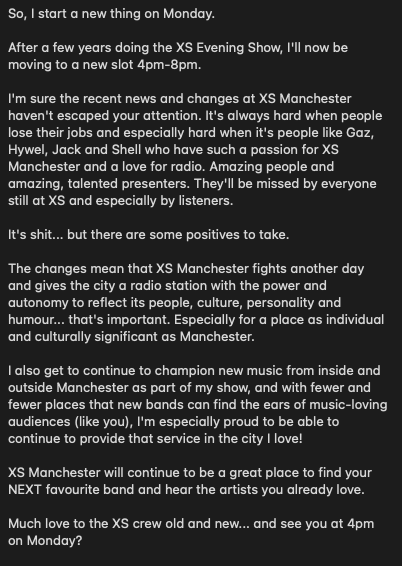 So, I start a new thing on Monday.

After a few years doing the XS Evening Show, I'll now be moving to a new slot 4pm-8pm.

I'm sure the recent news and changes at XS Manchester haven't escaped your attention. It's always hard when people lose their jobs and especially hard when it's people like Gaz, Hywel, Jack and Shell who have such a passion for XS Manchester and a love for radio. Amazing people and amazing, talented presenters. They'll be missed by everyone still at XS and especially by listeners.

It's shit... but there are some positives to take.

The changes mean that XS Manchester fights another day and gives the city a radio station with the power and autonomy to reflect its people, culture, personality and humour... that's important. Especially for a place as individual and culturally significant as Manchester.

I also get to continue to champion new music from inside and outside Manchester as part of my show, and with fewer and fewer places that new bands can find the ears of music-loving audiences (like you), I'm especially proud to be able to continue to provide that service in the city I love!

XS Manchester will continue to be a great place to find your NEXT favourite band and hear the artists you already love.

Much love to the XS crew old and new... and see you at 4pm on Monday?